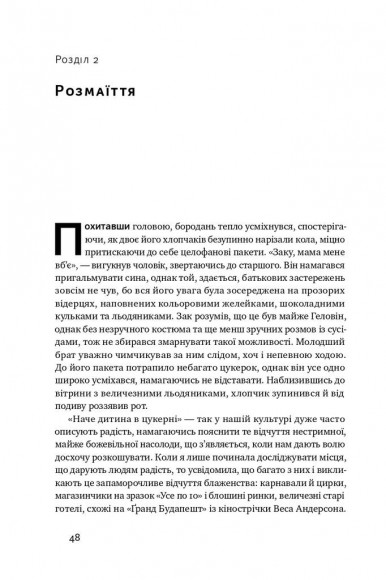 Розділ 2

Розмаїття

Похитавши головою, бородань тепло усміхнувся, спостерігаючи, як двоє його хлопчаків безупинно нарізали кола, міцно притискаючи до себе целофанові пакети. «Заку, мама мене вб'є», — вигукнув чоловік, звертаючись до старшого. Він намагався пригальмувати сина, однак той, здається, батькових застережень зовсім не чув, бо вся його увага була зосереджена на прозорих відерцях, наповнених кольоровими желейками, шоколадними кульками та льодяниками. Зак розумів, що це був майже Геловін, однак без незручного костюма та ще менш зручних розмов із сусідами, тож не збирався змарнувати такої можливості. Молодший брат уважно чимчикував за ним слідом, хоч і непевною ходою. До його пакета потрапило небагато цукерок, однак він усе одно широко усміхався, намагаючись не відставати. Наблизившись до вітрини з величезними льодяниками, хлопчик зупинився й від подиву роззявив рот.

«Наче дитина в цукерні» — так у нашій культурі дуже часто описують радість, намагаючись пояснити те відчуття нестримної, майже божевільної насолоди, що з'являється, коли нам дають волю досхочу розкошувати. Коли я лише починала досліджувати місця, що дарують людям радість, то усвідомила, що багато з них і викликають це запаморочливе відчуття блаженства: карнавали й цирки, магазинчики на зразок «Усе по 10» і блошині ринки, величезні старі готелі, схожі на «Ґранд Будапешт» із кінострічки Веса Андерсона.

48